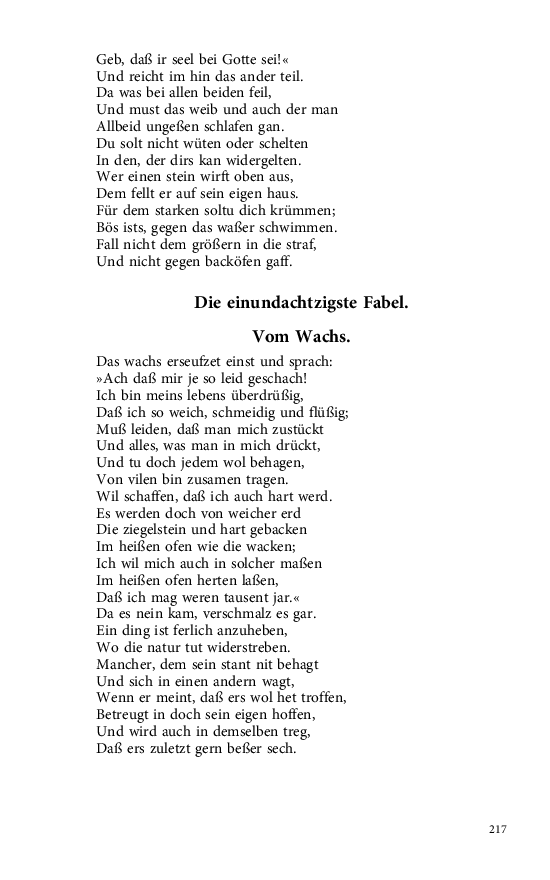 Geb, daß ir seel bei Gotte sei!«
Und reicht im hin das ander teil.
Da was bei allen beiden feil,
Und must das weib und auch der man
Allbeid ungeßen schlafen gan.
Du solt nicht wüten oder schelten
In den, der dirs kan widergelten.
Wer einen stein wirft oben aus,
Dem fellt er auf sein eigen haus.
Für dem starken soltu dich krümmen;
Bös ists, gegen das waßer schwimmen.
Fall nicht dem größern in die straf,
Und nicht gegen backöfen gaff.

Die einundachtzigste Fabel.

Vom Wachs.

Das wachs erseufzet einst und sprach:
»Ach daß mir je so leid geschach!
Ich bin meins lebens überdrüßig,
Daß ich so weich, schmeidig und flüßig;
Muß leiden, daß man mich zustückt
Und alles, was man in mich drückt,
Und tu doch jedem wol behagen,
Von vilen bin zusamen tragen.
Wil schaffen, daß ich auch hart werd.
Es werden doch von weicher erd
Die ziegelstein und hart gebacken
Im heißen ofen wie die wacken;
Ich wil mich auch in solcher maßen
Im heißen ofen herten laßen,
Daß ich mag weren tausent jar.«
Da es nein kam, verschmalz es gar.
Ein ding ist ferlich anzuheben,
Wo die natur tut widerstreben.
Mancher, dem sein stant nit behagt
Und sich in einen andern wagt,
Wenn er meint, daß ers wol het troffen,
Betreugt in doch sein eigen hoffen,
Und wird auch in demselben treg,
Daß ers zuletzt gern beßer sech.

217